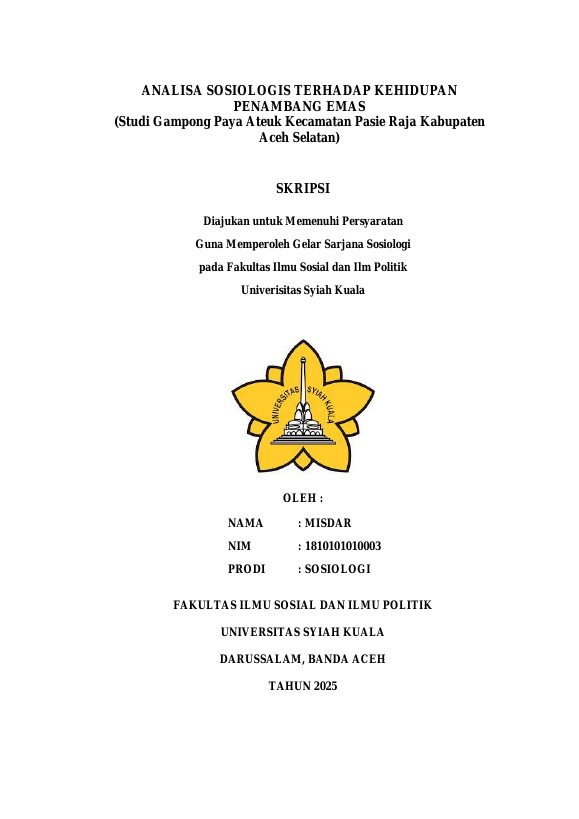 ANALISA SOSIOLOGIS TERHADAP KEHIDUPAN PENAMBANG EMAS
(Studi Gampong Paya Ateuk Kecamatan Pasie Raja Kabupaten Aceh Selatan)

SKRIPSI

Diajukan untuk Memenuhi Persyaratan
Guna Memperoleh Gelar Sarjana Sosiologi
pada Fakultas Ilmu Sosial dan Ilm Politik
Univerisitas Syiah Kuala

UNIVERSITAS SYIAH KUALA

OLEH :

NAMA : MISDAR
NIM : 1810101010003
PRODI : SOSIOLOGI

FAKULTAS ILMU SOSIAL DAN ILMU POLITIK
UNIVERSITAS SYIAH KUALA
DARUSSALAM, BANDA ACEH
TAHUN 2025